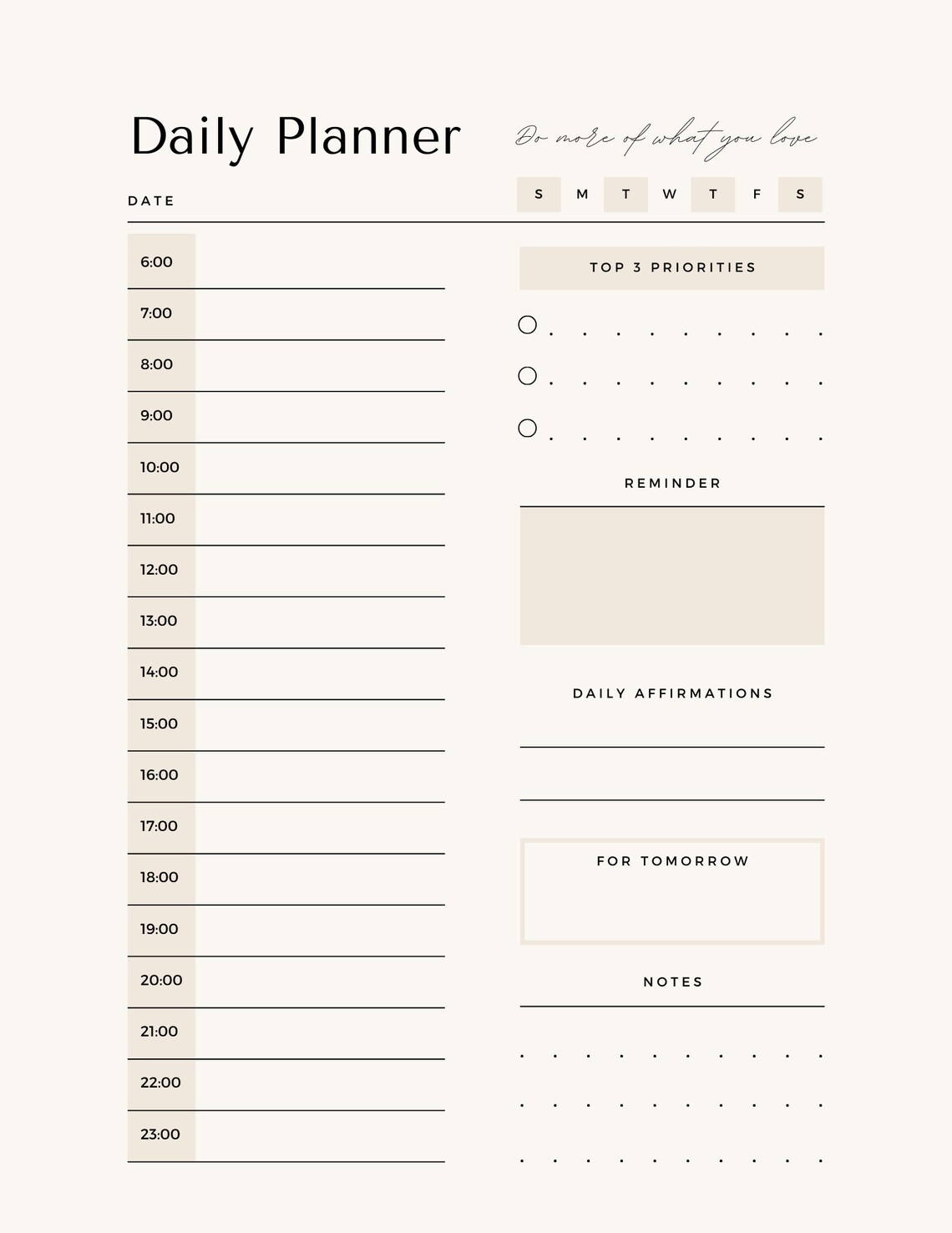 Daily Planner

Do more of what you love

DATE

S M T W T F S

6:00
7:00
8:00
9:00
10:00
11:00
12:00
13:00
14:00
15:00
16:00
17:00
18:00
19:00
20:00
21:00
22:00
23:00

TOP 3 PRIORITIES

REMINDER

DAILY AFFIRMATIONS

FOR TOMORROW

NOTES